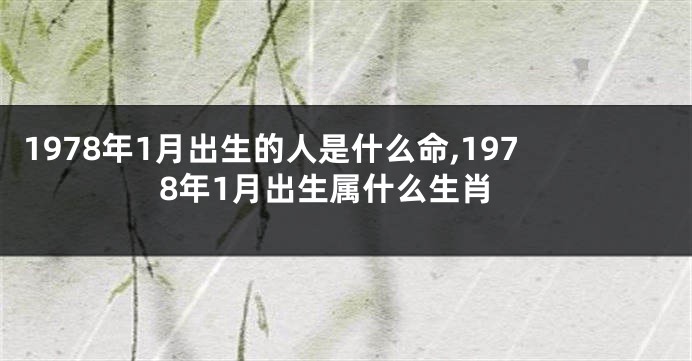 1978年1月出生的人是什么命,1978年1月出生属什么生肖